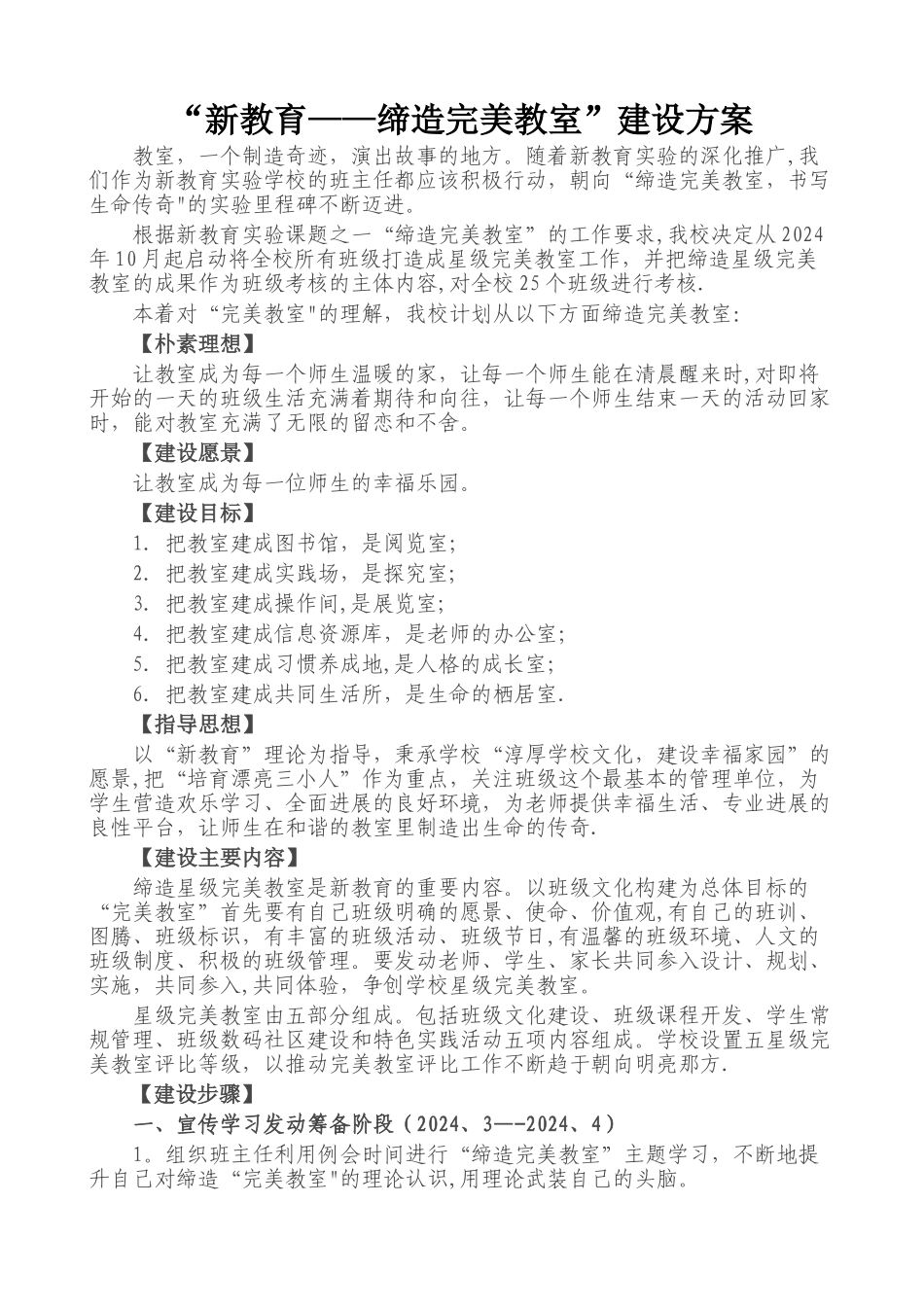 “新教育——缔造完美教室”建设方案

教室，一个制造奇迹，演出故事的地方。随着新教育实验的深化推广,我们作为新教育实验学校的班主任都应该积极行动，朝向“缔造完美教室，书写生命传奇"的实验里程碑不断迈进。

根据新教育实验课题之一“缔造完美教室”的工作要求,我校决定从2024年10月起启动将全校所有班级打造成星级完美教室工作，并把缔造星级完美教室的成果作为班级考核的主体内容,对全校25个班级进行考核.

本着对“完美教室"的理解，我校计划从以下方面缔造完美教室:

【朴素理想】

让教室成为每一个师生温暖的家，让每一个师生能在清晨醒来时,对即将开始的一天的班级生活充满着期待和向往，让每一个师生结束一天的活动回家时，能对教室充满了无限的留恋和不舍。

【建设愿景】

让教室成为每一位师生的幸福乐园。

【建设目标】

1. 把教室建成图书馆，是阅览室;

2. 把教室建成实践场，是探究室;

3. 把教室建成操作间,是展览室;

4. 把教室建成信息资源库，是老师的办公室;

5. 把教室建成习惯养成地,是人格的成长室;

6. 把教室建成共同生活所，是生命的栖居室.

【指导思想】

以“新教育”理论为指导，秉承学校“淳厚学校文化，建设幸福家园”的愿景,把“培育漂亮三小人”作为重点，关注班级这个最基本的管理单位，为学生营造欢乐学习、全面进展的良好环境，为老师提供幸福生活、专业进展的良性平台，让师生在和谐的教室里制造出生命的传奇.

【建设主要内容】

缔造星级完美教室是新教育的重要内容。以班级文化构建为总体目标的“完美教室”首先要有自己班级明确的愿景、使命、价值观,有自己的班训、图腾、班级标识，有丰富的班级活动、班级节日,有温馨的班级环境、人文的班级制度、积极的班级管理。要发动老师、学生、家长共同参入设计、规划、实施，共同参入,共同体验，争创学校星级完美教室。

星级完美教室由五部分组成。包括班级文化建设、班级课程开发、学生常规管理、班级数码社区建设和特色实践活动五项内容组成。学校设置五星级完美教室评比等级，以推动完美教室评比工作不断趋于朝向明亮那方.

【建设步骤】

一、宣传学习发动筹备阶段（2024、3—-2024、4）

1。组织班主任利用例会时间进行“缔造完美教室”主题学习，不断地提升自己对缔造“完美教室"的理论认识,用理论武装自己的头脑。